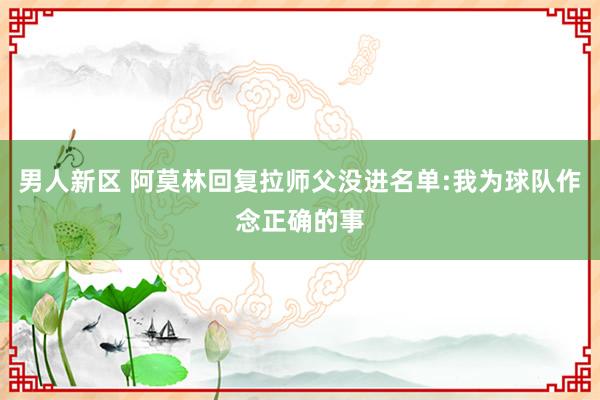 男人新区 阿莫林回复拉师父没进名单:我为球队作念正确的事